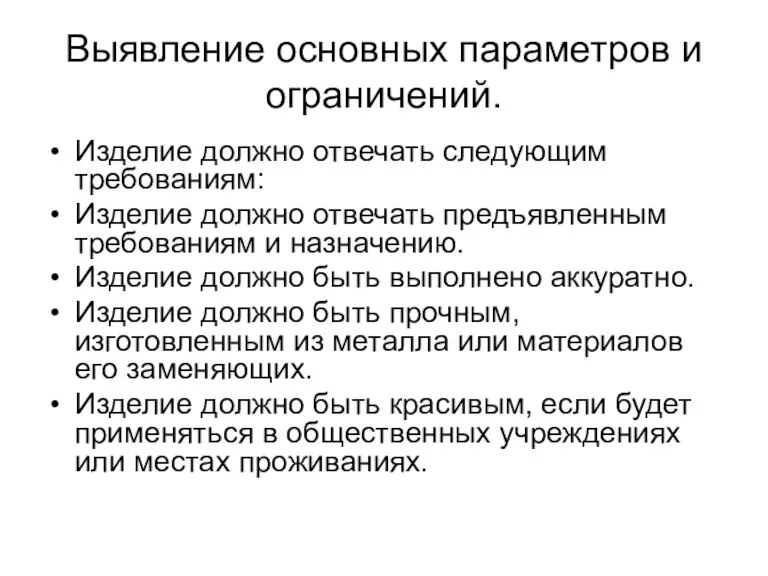 Выявление основных параметров и ограничений.

• Изделие должно отвечать следующим требованиям:
• Изделие должно отвечать предъявленным требованиям и назначению.
• Изделие должно быть выполнено аккуратно.
• Изделие должно быть прочным, изготовленным из металла или материалов его заменяющих.
• Изделие должно быть красивым, если будет применяться в общественных учреждениях или местах проживаниях.